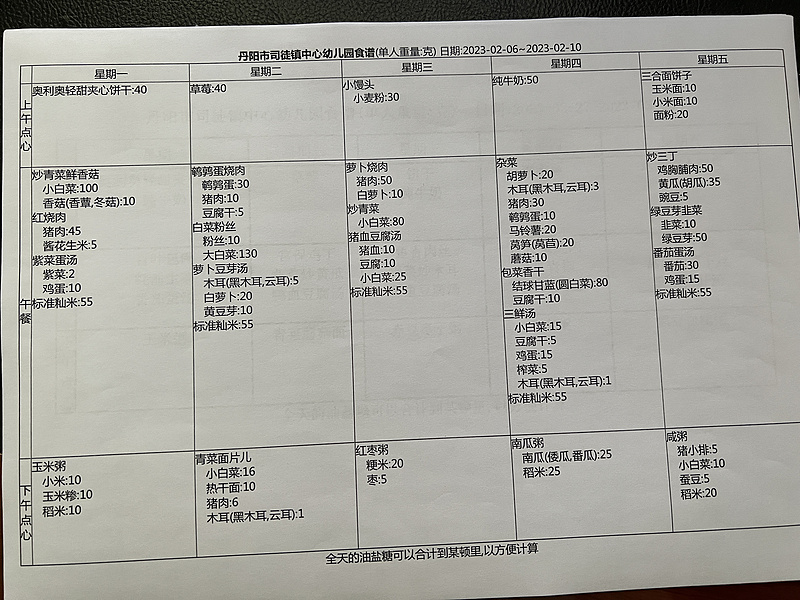 丹阳市司徒镇中心幼儿园食谱(单人重量:克) 日期:2023-02-06~2023-02-10

| | 星期一 | 星期二 | 星期三 | 星期四 | 星期五 |
|---|---|---|---|---|---|
| 上午点心 | 奥利奥轻甜夹心饼干:40 | 草莓:40 | 小馒头 小麦粉:30 | 纯牛奶:50 | 三合面饼子 玉米面:10 小米面:10 面粉:20 |
| 午餐 | 炒青菜鲜香菇 小白菜:100 香菇(香蕈,冬菇):10 红烧肉 猪肉:45 酱花生米:5 紫菜蛋汤 紫菜:2 鸡蛋:10 标准籼米:55 | 鹌鹑蛋烧肉 鹌鹑蛋:30 猪肉:10 豆腐干:5 白菜粉丝 粉丝:10 大白菜:130 萝卜豆芽汤 木耳(黑木耳,云耳):5 白萝卜:20 黄豆芽:10 标准籼米:55 | 萝卜烧肉 猪肉:50 白萝卜:10 炒青菜 小白菜:80 猪血豆腐汤 猪血:10 豆腐:10 小白菜:25 标准籼米:55 | 杂菜 胡萝卜:20 木耳(黑木耳,云耳):3 猪肉:30 鹌鹑蛋:10 马铃薯:20 莴笋(莴苣):20 蘑菇:10 包菜香干 结球甘蓝(圆白菜):80 豆腐干:10 三鲜汤 小白菜:15 豆腐干:5 鸡蛋:15 榨菜:5 木耳(黑木耳,云耳):1 标准籼米:55 | 炒三丁 鸡胸脯肉:50 黄瓜(胡瓜):35 豌豆:5 绿豆芽韭菜 韭菜:10 绿豆芽:50 番茄蛋汤 番茄:30 鸡蛋:15 标准籼米:55 |
| 下午点心 | 玉米粥 小米:10 玉米糁:10 稻米:10 | 青菜面片儿 小白菜:16 热干面:10 猪肉:6 木耳(黑木耳,云耳):1 | 红枣粥 粳米:20 枣:5 | 南瓜粥 南瓜(倭瓜,番瓜):25 稻米:25 | 咸粥 猪小排:5 小白菜:10 蚕豆:5 稻米:20 |

全天的油盐糖可以合计到某顿里,以方便计算